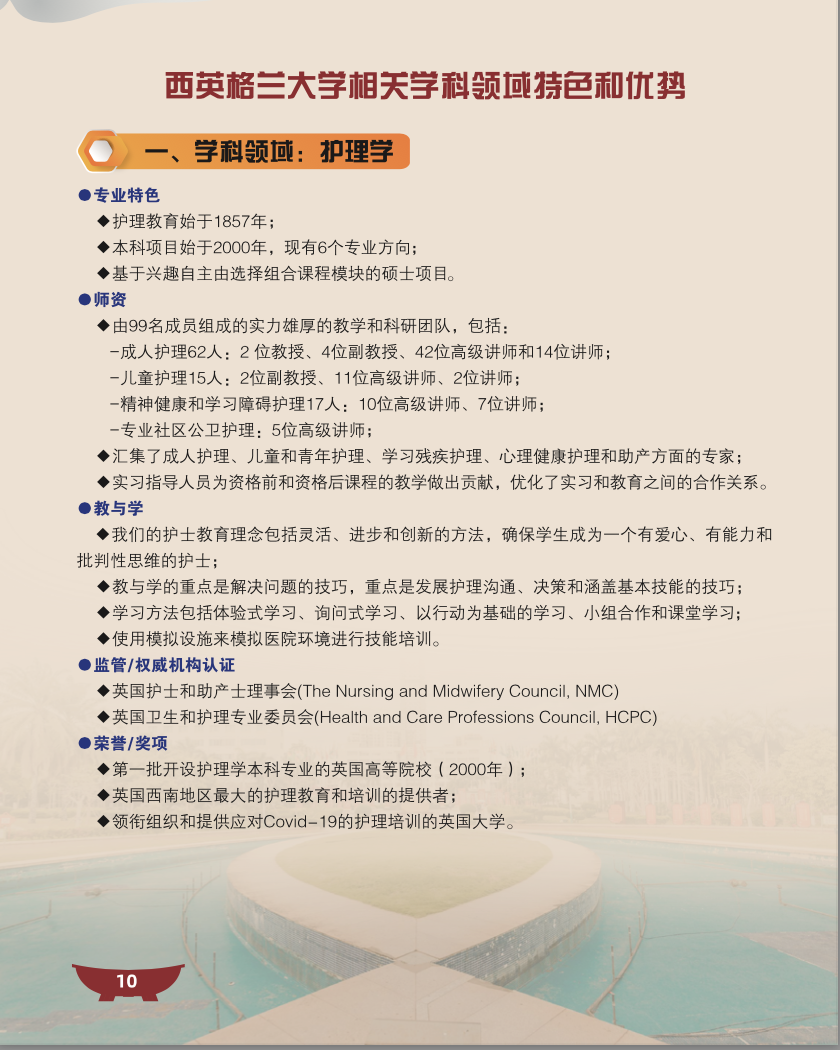 西英格兰大学相关学科领域特色和优势

一、学科领域：护理学

●专业特色

◆护理教育始于1857年；

◆本科项目始于2000年，现有6个专业方向；

◆基于兴趣自主由选择组合课程模块的硕士项目。

●师资

◆由99名成员组成的实力雄厚的教学和科研团队，包括：

-成人护理62人：2 位教授、4位副教授、42位高级讲师和14位讲师；

-儿童护理15人：2位副教授、11位高级讲师、2位讲师；

-精神健康和学习障碍护理17人：10位高级讲师、7位讲师；

-专业社区公卫护理：5位高级讲师；

◆汇集了成人护理、儿童和青年护理、学习残疾护理、心理健康护理和助产方面的专家；

◆实习指导人员为资格前和资格后课程的教学做出贡献，优化了实习和教育之间的合作关系。

●教与学

◆我们的护士教育理念包括灵活、进步和创新的方法，确保学生成为一个有爱心、有能力和批判性思维的护士；

◆教与学的重点是解决问题的技巧，重点是发展护理沟通、决策和涵盖基本技能的技巧；

◆学习方法包括体验式学习、询问式学习、以行动为基础的学习、小组合作和课堂学习；

◆使用模拟设施来模拟医院环境进行技能培训。

●监管/权威机构认证

◆英国护士和助产士理事会(The Nursing and Midwifery Council, NMC)

◆英国卫生和护理专业委员会(Health and Care Professions Council, HCPC)

●荣誉/奖项

◆第一批开设护理学本科专业的英国高等院校（2000年）；

◆英国西南地区最大的护理教育和培训的提供者；

◆领衔组织和提供应对Covid-19的护理培训的英国大学。

10